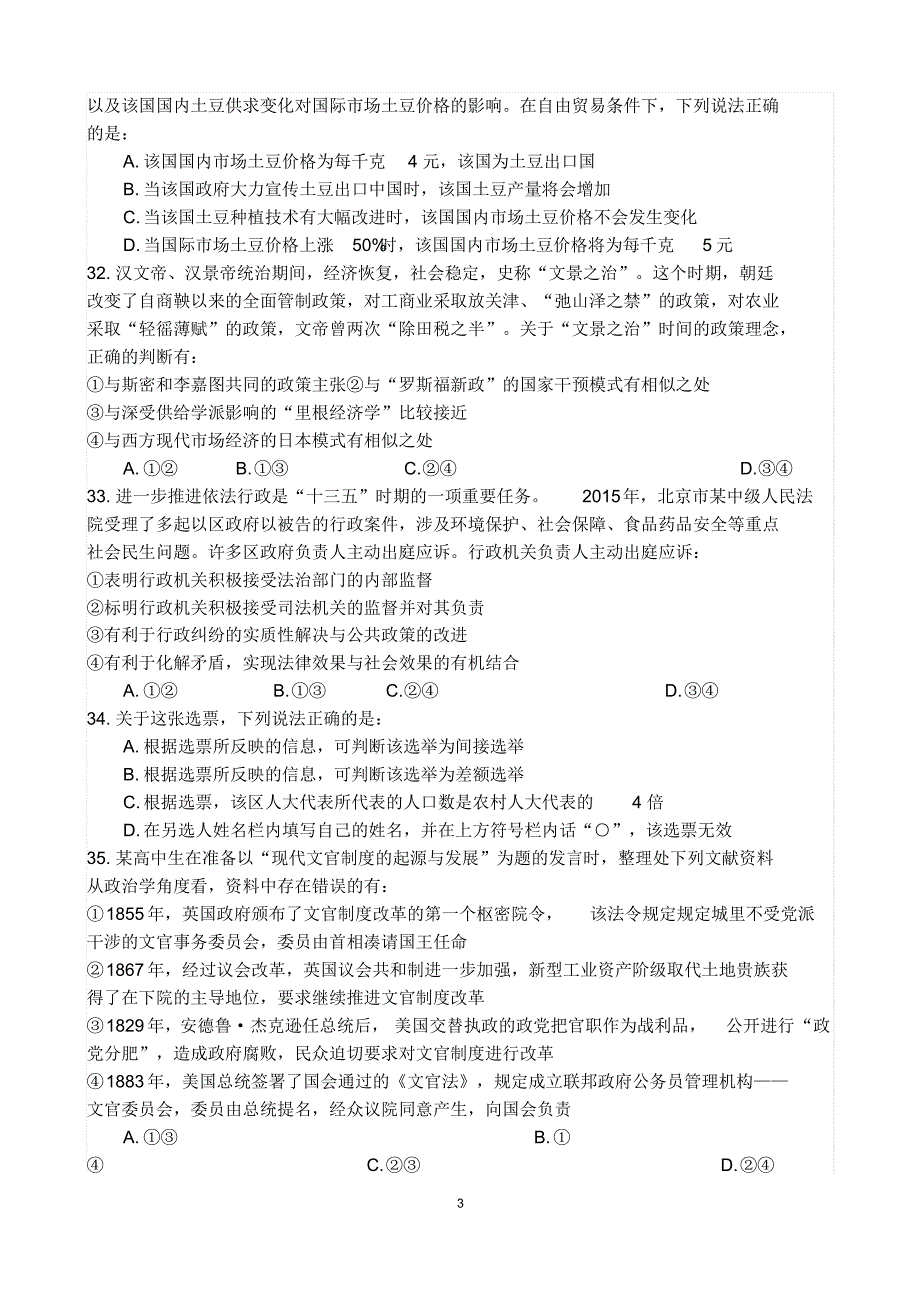 以及该国国内土豆供求变化对国际市场土豆价格的影响。在自由贸易条件下，下列说法正确的是：

A. 该国国内市场土豆价格为每千克 4 元，该国为土豆出口国

B. 当该国政府大力宣传土豆出口中国时，该国土豆产量将会增加

C. 当该国土豆种植技术有大幅改进时，该国国内市场土豆价格不会发生变化

D. 当国际市场土豆价格上涨 50%时，该国国内市场土豆价格将为每千克 5 元

32. 汉文帝、汉景帝统治期间，经济恢复，社会稳定，史称“文景之治”。这个时期，朝廷改变了自商鞅以来的全面管制政策，对工商业采取放关津、“弛山泽之禁”的政策，对农业采取“轻徭薄赋”的政策，文帝曾两次“除田税之半”。关于“文景之治”时间的政策理念，正确的判断有：

①与斯密和李嘉图共同的政策主张②与“罗斯福新政”的国家干预模式有相似之处

③与深受供给学派影响的“里根经济学”比较接近

④与西方现代市场经济的日本模式有相似之处

A. ①② B. ①③ C. ②④ D. ③④

33. 进一步推进依法行政是“十三五”时期的一项重要任务。 2015 年，北京市某中级人民法院受理了多起以区政府以被告的行政案件，涉及环境保护、社会保障、食品药品安全等重点社会民生问题。许多区政府负责人主动出庭应诉。行政机关负责人主动出庭应诉：

①表明行政机关积极接受法治部门的内部监督

②标明行政机关积极接受司法机关的监督并对其负责

③有利于行政纠纷的实质性解决与公共政策的改进

④有利于化解矛盾，实现法律效果与社会效果的有机结合

A. ①② B. ①③ C. ②④ D. ③④

34. 关于这张选票，下列说法正确的是：

A. 根据选票所反映的信息，可判断该选举为间接选举

B. 根据选票所反映的信息，可判断该选举为差额选举

C. 根据选票，该区人大代表所代表的人口数是农村人大代表的 4 倍

D. 在另选人姓名栏内填写自己的姓名，并在上方符号栏内话“○”，该选票无效

35. 某高中生在准备以“现代文官制度的起源与发展”为题的发言时，整理处下列文献资料从政治学角度看，资料中存在错误的有：

①1855 年，英国政府颁布了文官制度改革的第一个枢密院令， 该法令规定规定城里不受党派干涉的文官事务委员会，委员由首相凑请国王任命

②1867 年，经过议会改革，英国议会共和制进一步加强，新型工业资产阶级取代土地贵族获得了在下院的主导地位，要求继续推进文官制度改革

③1829 年，安德鲁·杰克逊任总统后， 美国交替执政的政党把官职作为战利品， 公开进行“政党分肥”，造成政府腐败，民众迫切要求对文官制度进行改革

④1883 年，美国总统签署了国会通过的《文官法》，规定成立联邦政府公务员管理机构——文官委员会，委员由总统提名，经众议院同意产生，向国会负责

A. ①③ B. ①④ C. ②③ D. ②④

3